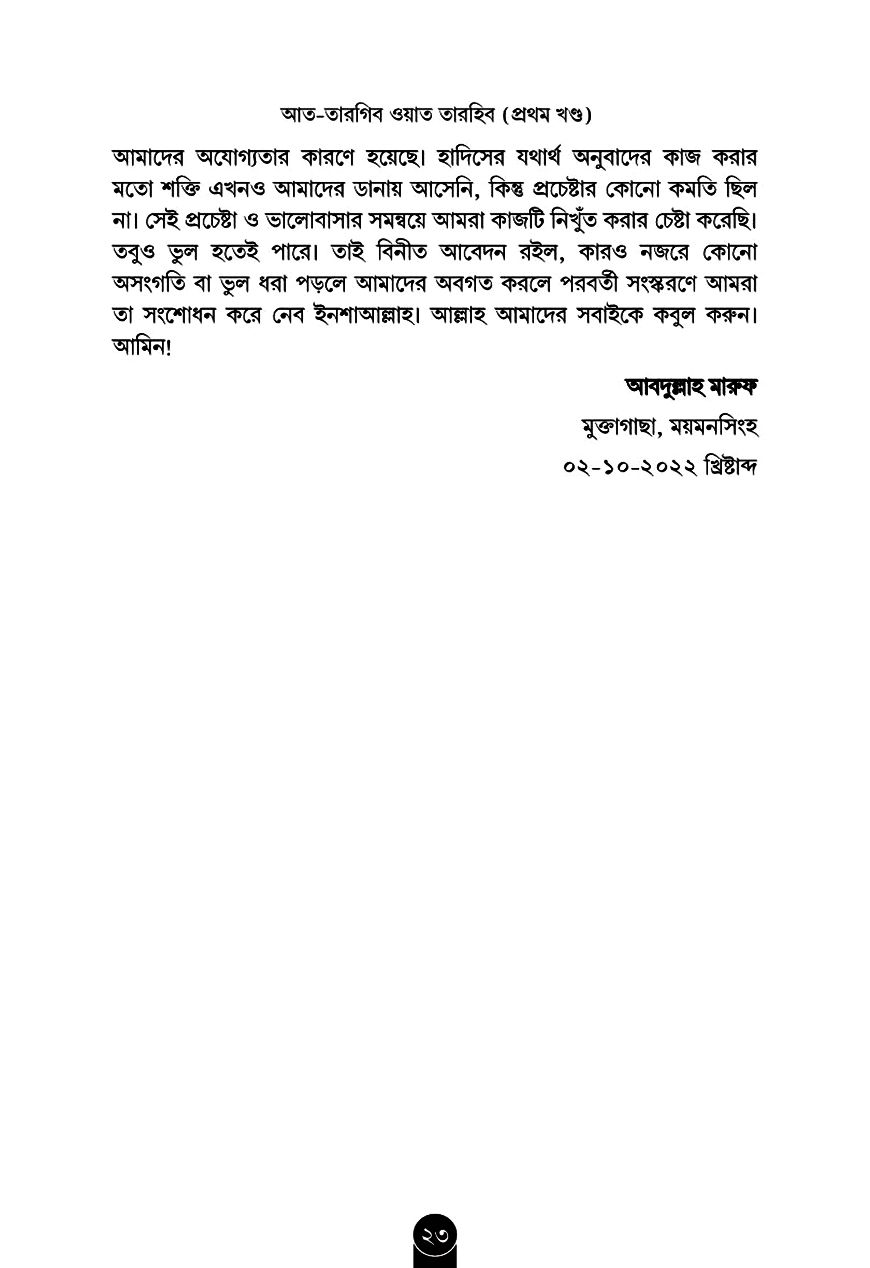 আত-তারগিব ওয়াত তারহিব (প্রথম খণ্ড)

আমাদের অযোগ্যতার কারণে হয়েছে। হাদিসের যথার্থ অনুবাদের কাজ করার মতো শক্তি এখনও আমাদের ডানায় আসেনি, কিন্তু প্রচেষ্টার কোনো কমতি ছিল না। সেই প্রচেষ্টা ও ভালোবাসার সমন্বয়ে আমরা কাজটি নিখুঁত করার চেষ্টা করেছি। তবুও ভুল হতেই পারে। তাই বিনীত আবেদন রইল, কারও নজরে কোনো অসংগতি বা ভুল ধরা পড়লে আমাদের অবগত করলে পরবর্তী সংস্করণে আমরা তা সংশোধন করে নেব ইনশাআল্লাহ। আল্লাহ আমাদের সবাইকে কবুল করুন। আমিন!

আবদুল্লাহ মারুফ

মুক্তাগাছা, ময়মনসিংহ

০২-১০-২০২২ খ্রিষ্টাব্দ

২৩